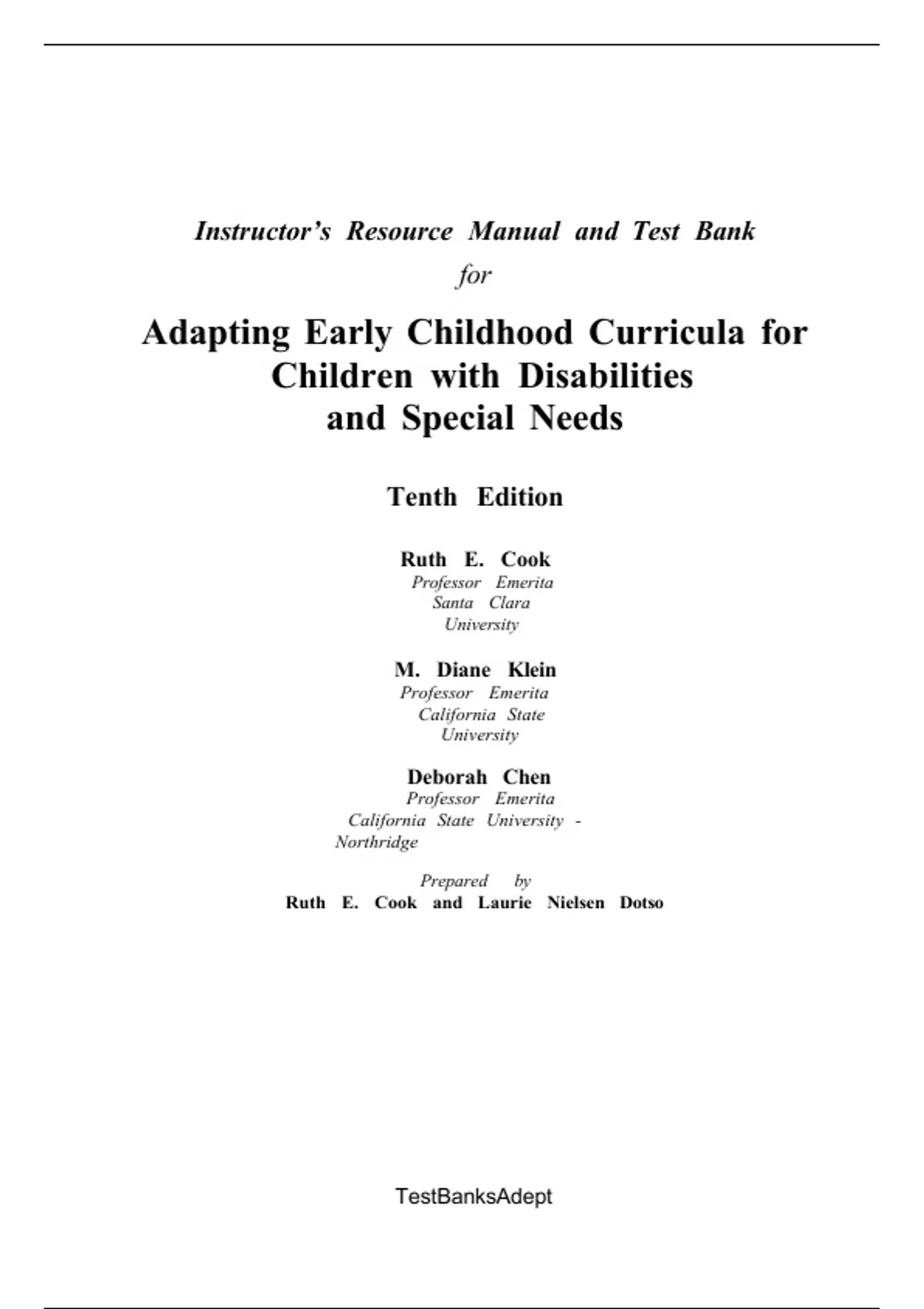 Instructor's Resource Manual and Test Bank

for

Adapting Early Childhood Curricula for Children with Disabilities and Special Needs

Tenth Edition

Ruth E. Cook
Professor Emerita
Santa Clara University

M. Diane Klein
Professor Emerita
California State University

Deborah Chen
Professor Emerita
California State University - Northridge

Prepared by
Ruth E. Cook and Laurie Nielsen Dotso

TestBanksAdept